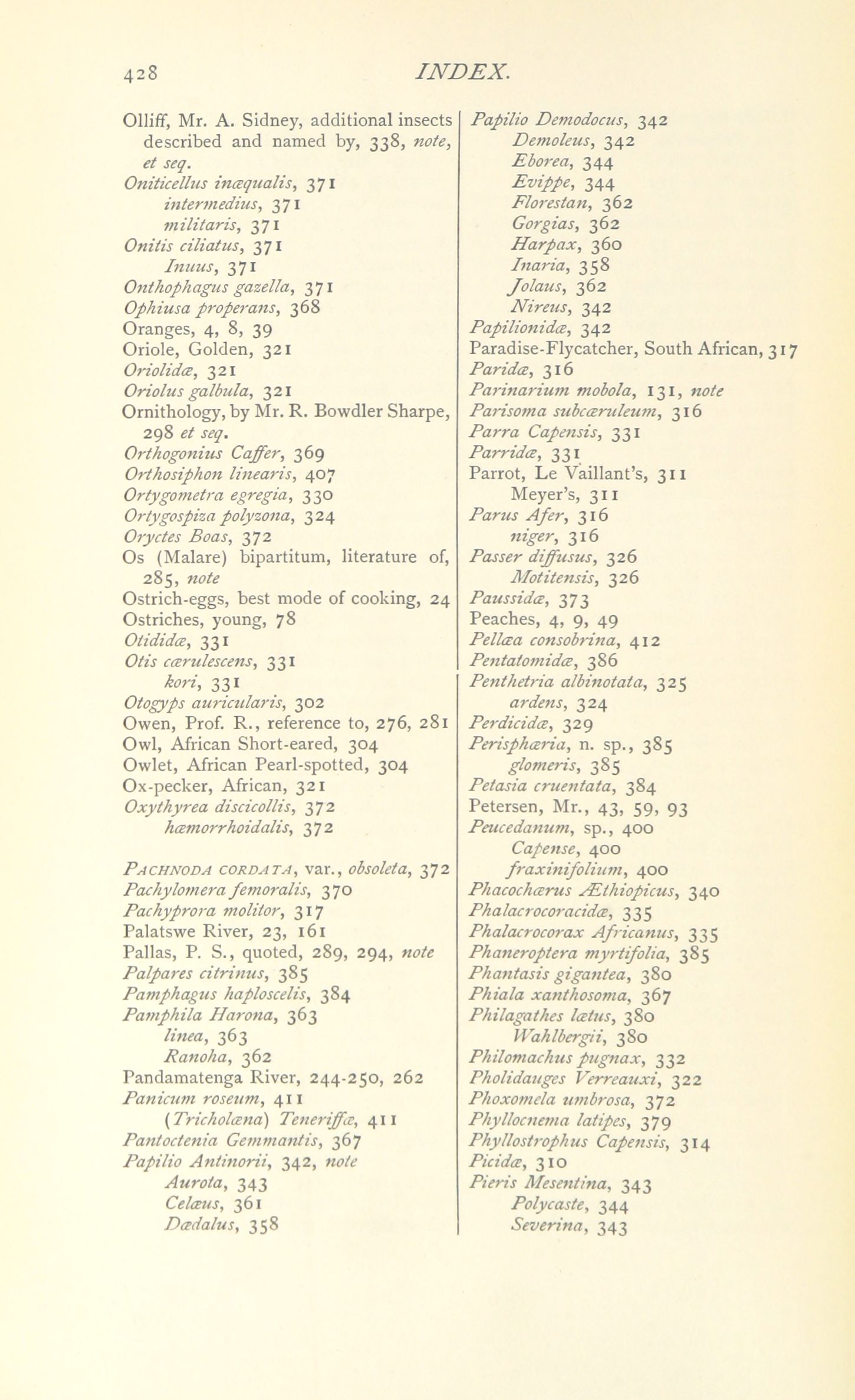 428 INDEX.

Olliff, Mr. A. Sidney, additional insects described and named by, 338, note, et seq.
Oniticellus inæqualis, 371
intermedius, 371
militaris, 371
Onitis ciliatus, 371
Inuus, 371
Onthophagus gazella, 371
Ophiusa properans, 368
Oranges, 4, 8, 39
Oriole, Golden, 321
Oriolidæ, 321
Oriolus galbula, 321
Ornithology, by Mr. R. Bowdler Sharpe, 298 et seq.
Orthogonius Caffer, 369
Orthosiphon linearis, 407
Ortygometra egregia, 330
Ortygospiza polyzona, 324
Oryctes Boas, 372
Os (Malare) bipartitum, literature of, 285, note
Ostrich-eggs, best mode of cooking, 24
Ostriches, young, 78
Otididæ, 331
Otis cærulescens, 331
kori, 331
Otogyps auricularis, 302
Owen, Prof. R., reference to, 276, 281
Owl, African Short-eared, 304
Owlet, African Pearl-spotted, 304
Ox-pecker, African, 321
Oxythyrea discicollis, 372
hæmorrhoidalis, 372

Pachnoda cordata, var., obsoleta, 372
Pachylomera femoralis, 370
Pachyprora molitor, 317
Palatswe River, 23, 161
Pallas, P. S., quoted, 289, 294, note
Palpares citrinus, 385
Pamphagus haploscelis, 384
Pamphila Harona, 363
linea, 363
Ranoha, 362
Pandamatenga River, 244-250, 262
Panicum roseum, 411
(Tricholæna) Teneriffæ, 411
Pantoctenia Gemmantis, 367
Papilio Antinorii, 342, note
Aurota, 343
Celæus, 361
Dædalus, 358

Papilio Demodocus, 342
Demoleus, 342
Eborea, 344
Evippe, 344
Florestan, 362
Gorgias, 362
Harpax, 360
Inaria, 358
Jolaus, 362
Nireus, 342
Papilionidæ, 342
Paradise-Flycatcher, South African, 317
Paridæ, 316
Parinarium mobola, 131, note
Parisoma subcæruleum, 316
Parra Capensis, 331
Parridæ, 331
Parrot, Le Vaillant's, 311
Meyer's, 311
Parus Afer, 316
niger, 316
Passer diffusus, 326
Motitensis, 326
Paussidæ, 373
Peaches, 4, 9, 49
Pellæa consobrina, 412
Pentatomidæ, 386
Penthetria albinotata, 325
ardens, 324
Perdicidæ, 329
Perisphæria, n. sp., 385
glomeris, 385
Petasia cruentata, 384
Petersen, Mr., 43, 59, 93
Peucedanum, sp., 400
Capense, 400
fraxinifolium, 400
Phacochærus Æthiopicus, 340
Phalacrocoracidæ, 335
Phalacrocorax Africanus, 335
Phaneroptera myrtifolia, 385
Phantasis gigantea, 380
Phiala xanthosoma, 367
Philagathes lætus, 380
Wahlbergii, 380
Philomachus pugnax, 332
Pholidauges Verreauxi, 322
Phoxomela umbrosa, 372
Phyllocnema latipes, 379
Phyllostrophus Capensis, 314
Picidæ, 310
Pieris Mesentina, 343
Polycaste, 344
Severina, 343